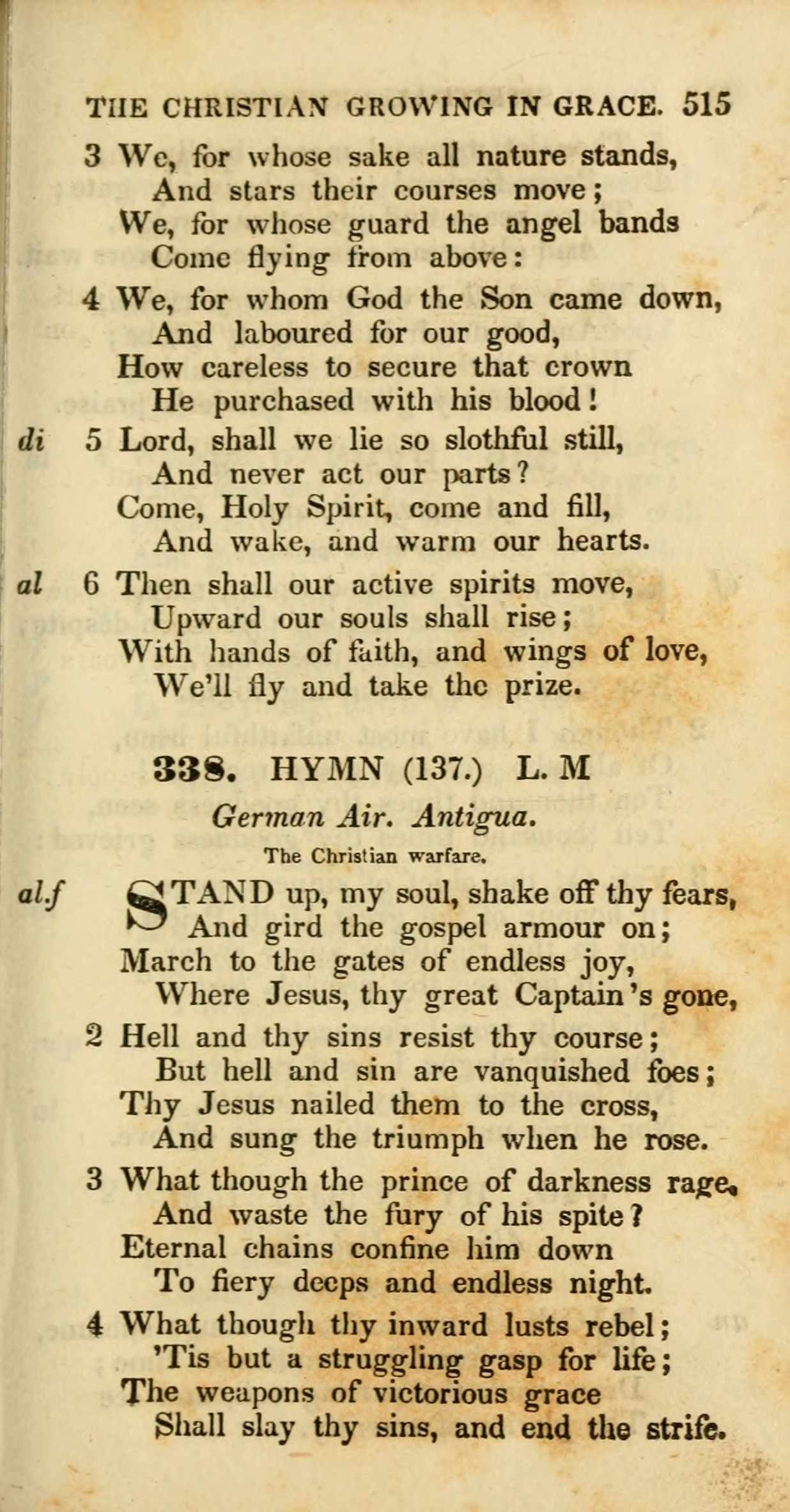 THE CHRISTIAN GROWING IN GRACE. 515

3 We, for whose sake all nature stands,
And stars their courses move;
We, for whose guard the angel bands
Come flying from above:

4 We, for whom God the Son came down,
And laboured for our good,
How careless to secure that crown
He purchased with his blood!

di 5 Lord, shall we lie so slothful still,
And never act our parts?
Come, Holy Spirit, come and fill,
And wake, and warm our hearts.

al 6 Then shall our active spirits move,
Upward our souls shall rise;
With hands of faith, and wings of love,
We'll fly and take the prize.

338. HYMN (137.) L. M

German Air. Antigua.

The Christian warfare.

al.f STAND up, my soul, shake off thy fears,
And gird the gospel armour on;
March to the gates of endless joy,
Where Jesus, thy great Captain's gone,

2 Hell and thy sins resist thy course;
But hell and sin are vanquished foes;
Thy Jesus nailed them to the cross,
And sung the triumph when he rose.

3 What though the prince of darkness rage,
And waste the fury of his spite?
Eternal chains confine him down
To fiery deeps and endless night.

4 What though thy inward lusts rebel;
'Tis but a struggling gasp for life;
The weapons of victorious grace
Shall slay thy sins, and end the strife.